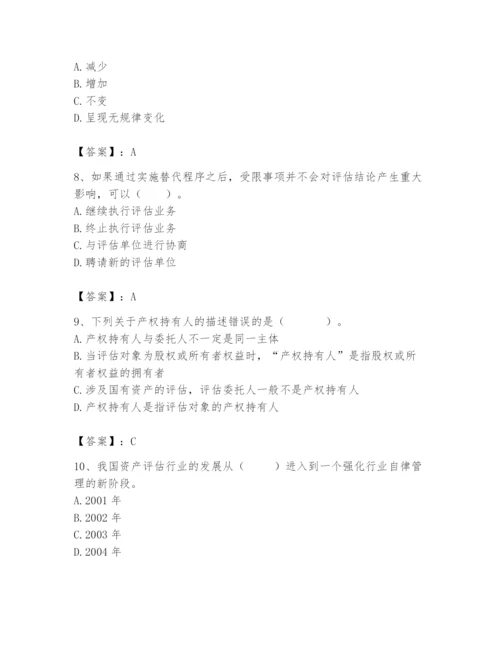 A. 减少
B. 增加
C. 不变
D. 呈现无规律变化

【答案】：A

8、如果通过实施替代程序之后，受限事项并不会对评估结论产生重大影响，可以（　　）。
A. 继续执行评估业务
B. 终止执行评估业务
C. 与评估单位进行协商
D. 聘请新的评估单位

【答案】：A

9、下列关于产权持有人的描述错误的是（　　　）。
A. 产权持有人与委托人不一定是同一主体
B. 当评估对象为股权或所有者权益时，“产权持有人”是指股权或所有者权益的拥有者
C. 涉及国有资产的评估，评估委托人一般不是产权持有人
D. 产权持有人是指评估对象的产权持有人

【答案】：C

10、我国资产评估行业的发展从（　　）进入到一个强化行业自律管理的新阶段。
A. 2001 年
B. 2002 年
C. 2003 年
D. 2004 年